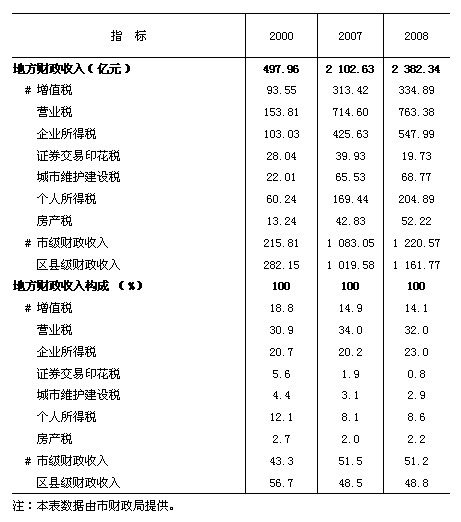 | 指　标 | 2000 | 2007 | 2008 |
|---|---|---|---|
| 地方财政收入（亿元） | 497.96 | 2 102.63 | 2 382.34 |
| # 增值税 | 93.55 | 313.42 | 334.89 |
| 营业税 | 153.81 | 714.60 | 763.38 |
| 企业所得税 | 103.03 | 425.63 | 547.99 |
| 证券交易印花税 | 28.04 | 39.93 | 19.73 |
| 城市维护建设税 | 22.01 | 65.53 | 68.77 |
| 个人所得税 | 60.24 | 169.44 | 204.89 |
| 房产税 | 13.24 | 42.83 | 52.22 |
| # 市级财政收入 | 215.81 | 1 083.05 | 1 220.57 |
| 区县级财政收入 | 282.15 | 1 019.58 | 1 161.77 |
| 地方财政收入构成 （%） | 100 | 100 | 100 |
| # 增值税 | 18.8 | 14.9 | 14.1 |
| 营业税 | 30.9 | 34.0 | 32.0 |
| 企业所得税 | 20.7 | 20.2 | 23.0 |
| 证券交易印花税 | 5.6 | 1.9 | 0.8 |
| 城市维护建设税 | 4.4 | 3.1 | 2.9 |
| 个人所得税 | 12.1 | 8.1 | 8.6 |
| 房产税 | 2.7 | 2.0 | 2.2 |
| # 市级财政收入 | 43.3 | 51.5 | 51.2 |
| 区县级财政收入 | 56.7 | 48.5 | 48.8 |

注：本表数据由市财政局提供。